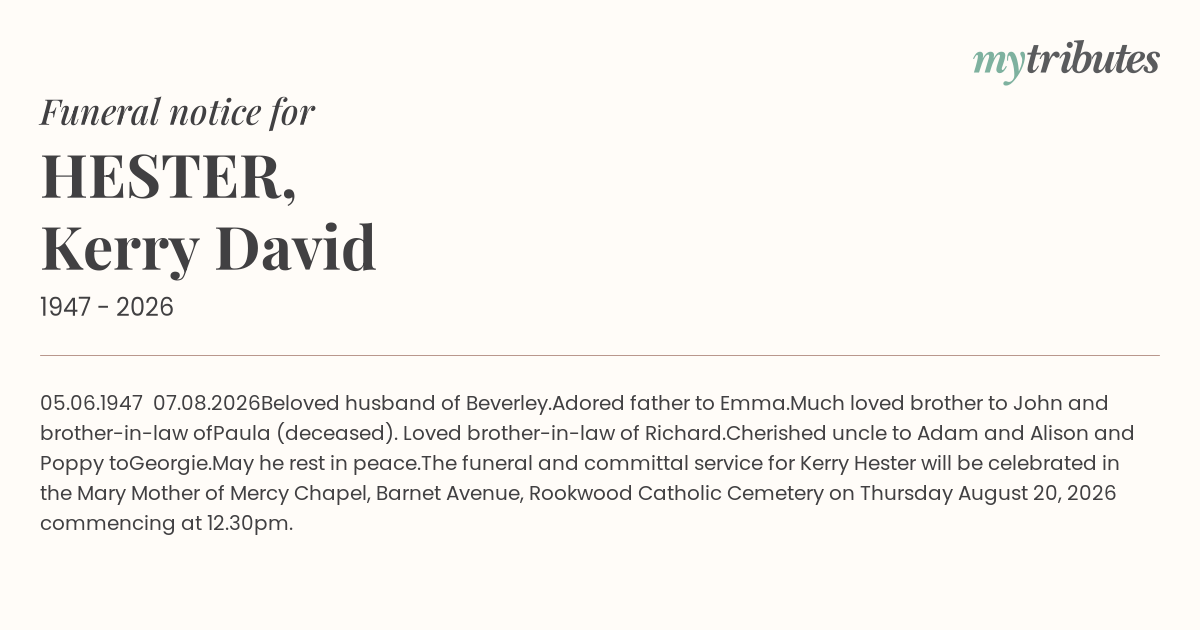 mytributes

Funeral notice for

HESTER,
Kerry David

1947 - 2026

05.06.1947  07.08.2026Beloved husband of Beverley.Adored father to Emma.Much loved brother to John and brother-in-law ofPaula (deceased). Loved brother-in-law of Richard.Cherished uncle to Adam and Alison and Poppy toGeorgie.May he rest in peace.The funeral and committal service for Kerry Hester will be celebrated in the Mary Mother of Mercy Chapel, Barnet Avenue, Rookwood Catholic Cemetery on Thursday August 20, 2026 commencing at 12.30pm.